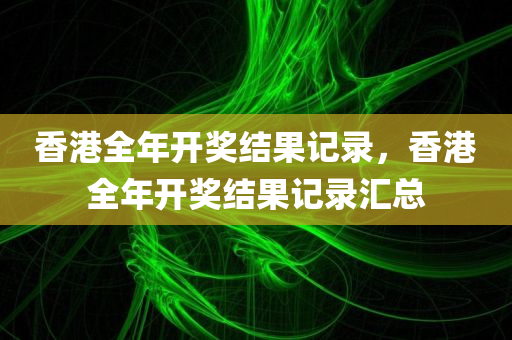 香港全年开奖结果记录，香港全年开奖结果记录汇总